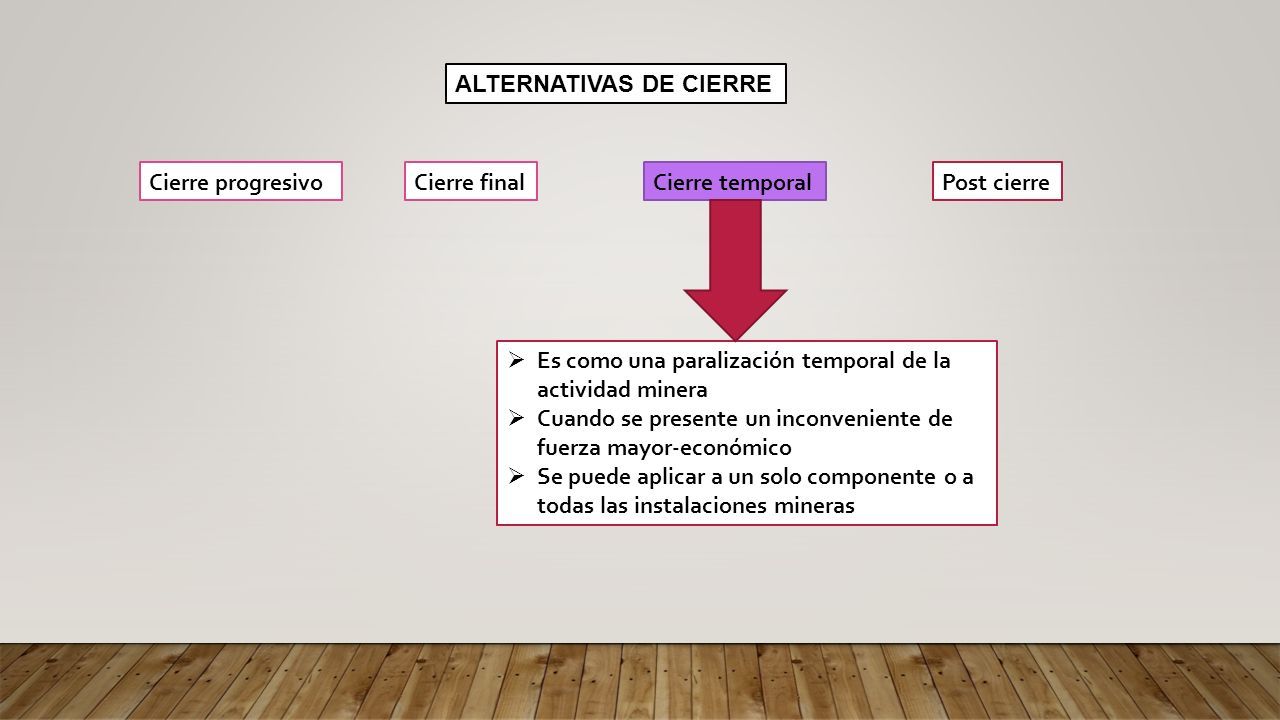 ALTERNATIVAS DE CIERRE

Cierre progresivo

Cierre final

Cierre temporal

Post cierre

➢ Es como una paralización temporal de la actividad minera
➢ Cuando se presente un inconveniente de fuerza mayor-económico
➢ Se puede aplicar a un solo componente o a todas las instalaciones mineras